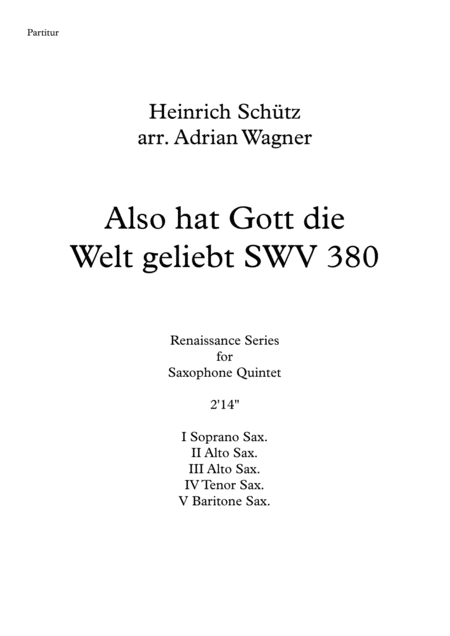 Partitur

Heinrich Schütz
arr. Adrian Wagner

Also hat Gott die Welt geliebt SWV 380

Renaissance Series
for
Saxophone Quintet

2'14"

I Soprano Sax.
II Alto Sax.
III Alto Sax.
IV Tenor Sax.
V Baritone Sax.